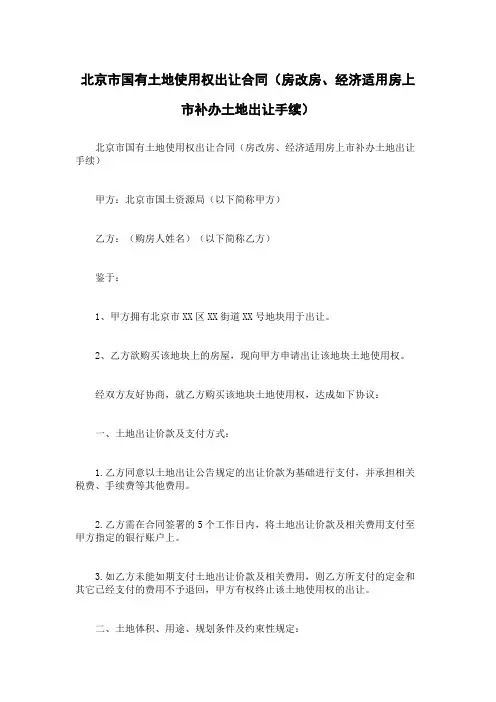 北京市国有土地使用权出让合同（房改房、经济适用房上市补办土地出让手续）

北京市国有土地使用权出让合同（房改房、经济适用房上市补办土地出让手续）

甲方：北京市国土资源局（以下简称甲方）

乙方：（购房人姓名）（以下简称乙方）

鉴于：

1、甲方拥有北京市 XX 区 XX 街道 XX 号地块用于出让。

2、乙方欲购买该地块上的房屋，现向甲方申请出让该地块土地使用权。

经双方友好协商，就乙方购买该地块土地使用权，达成如下协议：

一、土地出让价款及支付方式：

1. 乙方同意以土地出让公告规定的出让价款为基础进行支付，并承担相关税费、手续费等其他费用。

2. 乙方需在合同签署的 5 个工作日内，将土地出让价款及相关费用支付至甲方指定的银行账户上。

3. 如乙方未能如期支付土地出让价款及相关费用，则乙方所支付的定金和其它已经支付的费用不予退回，甲方有权终止该土地使用权的出让。

二、土地体积、用途、规划条件及约束性规定：